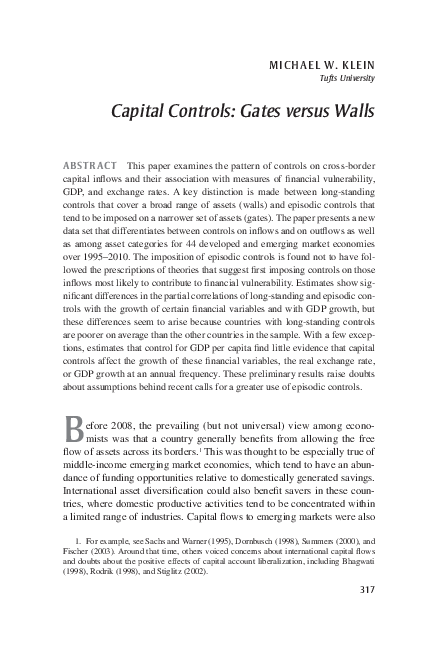 MICHAEL W. KLEIN
Tufts University

Capital Controls: Gates versus Walls

ABSTRACT This paper examines the pattern of controls on cross-border capital inflows and their association with measures of financial vulnerability, GDP, and exchange rates. A key distinction is made between long-standing controls that cover a broad range of assets (walls) and episodic controls that tend to be imposed on a narrower set of assets (gates). The paper presents a new data set that differentiates between controls on inflows and on outflows as well as among asset categories for 44 developed and emerging market economies over 1995–2010. The imposition of episodic controls is found not to have followed the prescriptions of theories that suggest first imposing controls on those inflows most likely to contribute to financial vulnerability. Estimates show significant differences in the partial correlations of long-standing and episodic controls with the growth of certain financial variables and with GDP growth, but these differences seem to arise because countries with long-standing controls are poorer on average than the other countries in the sample. With a few exceptions, estimates that control for GDP per capita find little evidence that capital controls affect the growth of these financial variables, the real exchange rate, or GDP growth at an annual frequency. These preliminary results raise doubts about assumptions behind recent calls for a greater use of episodic controls.

Before 2008, the prevailing (but not universal) view among economists was that a country generally benefits from allowing the free flow of assets across its borders.$^1$ This was thought to be especially true of middle-income emerging market economies, which tend to have an abundance of funding opportunities relative to domestically generated savings. International asset diversification could also benefit savers in these countries, where domestic productive activities tend to be concentrated within a limited range of industries. Capital flows to emerging markets were also

1. For example, see Sachs and Warner (1995), Dornbusch (1998), Summers (2000), and Fischer (2003). Around that time, others voiced concerns about international capital flows and doubts about the positive effects of capital account liberalization, including Bhagwati (1998), Rodrik (1998), and Stiglitz (2002).

317